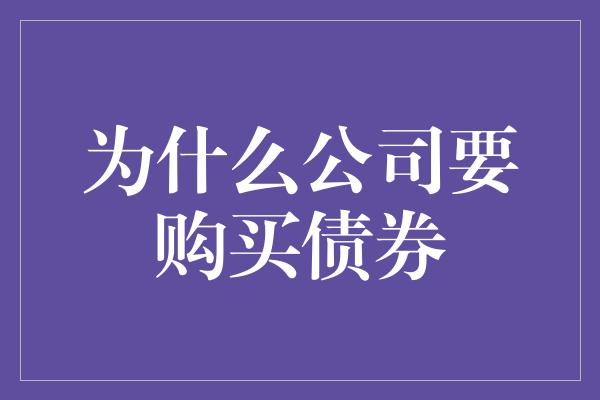 为什么公司要购买债券